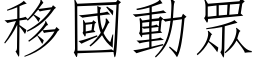 移國動眾